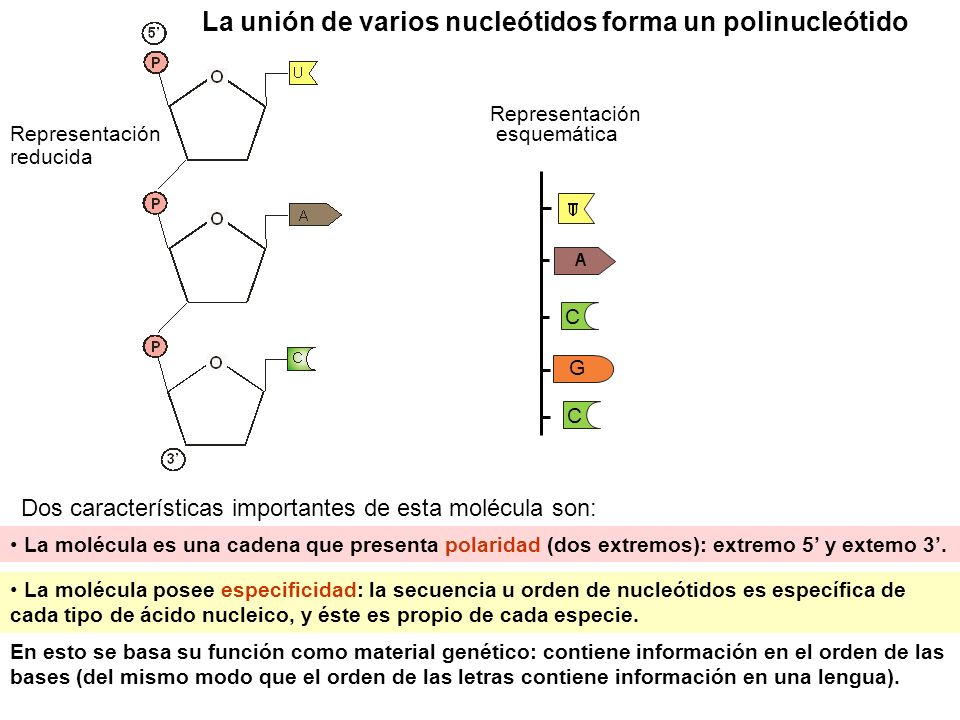 La unión de varios nucleótidos forma un polinucleótido

5'

P

O

U

Representación reducida

P

O

A

P

O

C

3'

Representación esquemática

U

A

C

G

C

Dos características importantes de esta molécula son:

• La molécula es una cadena que presenta polaridad (dos extremos): extremo 5' y extemo 3'.

• La molécula posee especificidad: la secuencia u orden de nucleótidos es específica de cada tipo de ácido nucleico, y éste es propio de cada especie.

En esto se basa su función como material genético: contiene información en el orden de las bases (del mismo modo que el orden de las letras contiene información en una lengua).